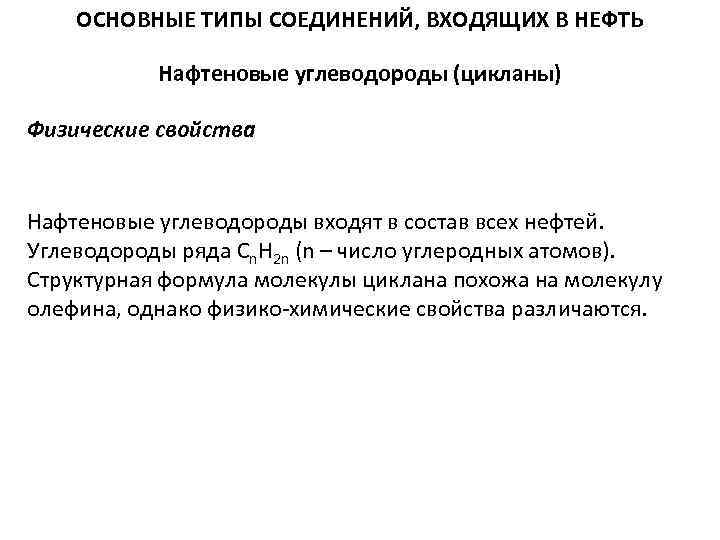 ОСНОВНЫЕ ТИПЫ СОЕДИНЕНИЙ, ВХОДЯЩИХ В НЕФТЬ

Нафтеновые углеводороды (цикланы)

Физические свойства

Нафтеновые углеводороды входят в состав всех нефтей. Углеводороды ряда $C_nH_{2n}$ (n – число углеродных атомов). Структурная формула молекулы циклана похожа на молекулу олефина, однако физико-химические свойства различаются.